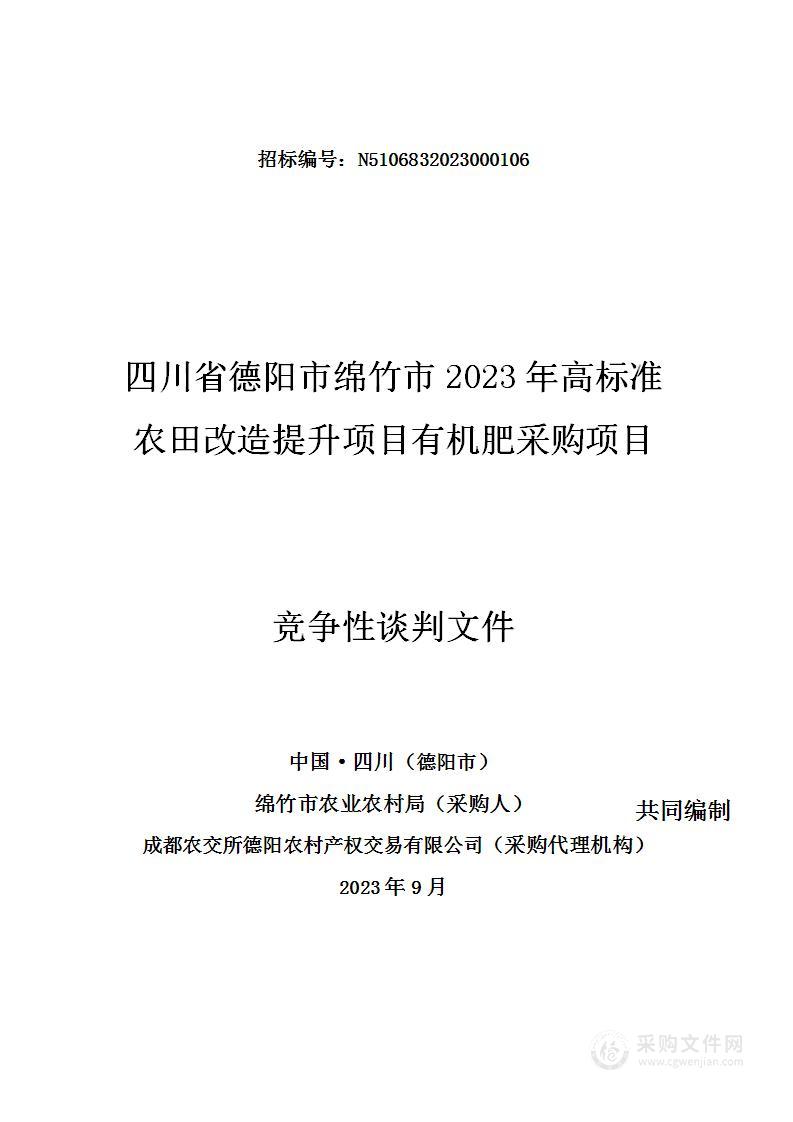 招标编号：N5106832023000106

四川省德阳市绵竹市 2023 年高标准农田改造提升项目有机肥采购项目

竞争性谈判文件

中国·四川（德阳市）

绵竹市农业农村局（采购人）

共同编制

成都农交所德阳农村产权交易有限公司（采购代理机构）

2023 年 9 月

采购文件网
www.cgwenjian.com